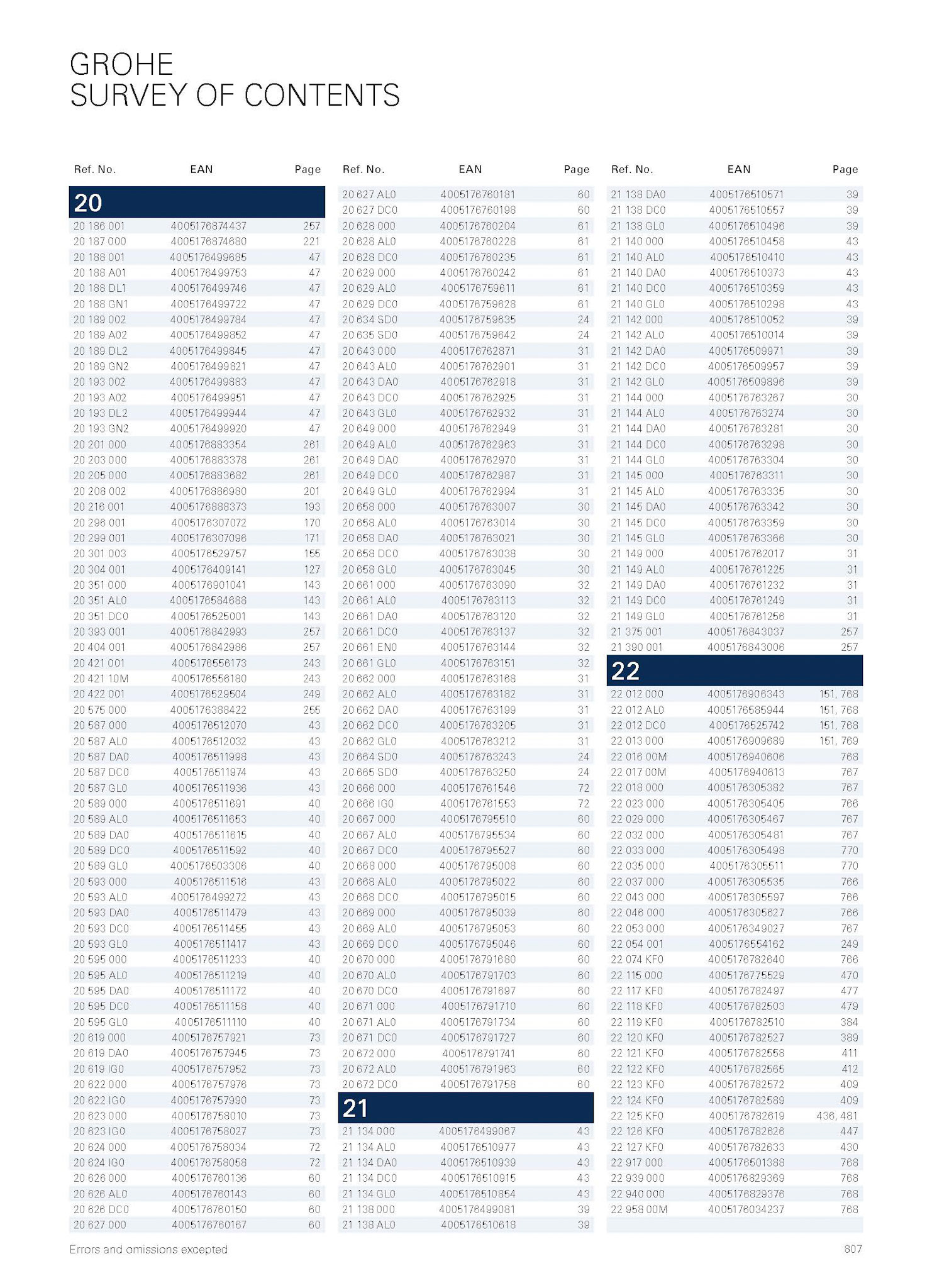 GROHE
SURVEY OF CONTENTS

| Ref. No. | EAN | Page |
|---|---|---|
| 20 | | |
| 20 186 001 | 4005176874437 | 257 |
| 20 187 000 | 4005176874680 | 221 |
| 20 188 001 | 4005176499685 | 47 |
| 20 188 A01 | 4005176499753 | 47 |
| 20 188 DL1 | 4005176499746 | 47 |
| 20 188 GN1 | 4005176499722 | 47 |
| 20 189 002 | 4005176499784 | 47 |
| 20 189 A02 | 4005176499852 | 47 |
| 20 189 DL2 | 4005176499845 | 47 |
| 20 189 GN2 | 4005176499821 | 47 |
| 20 193 002 | 4005176499883 | 47 |
| 20 193 A02 | 4005176499951 | 47 |
| 20 193 DL2 | 4005176499944 | 47 |
| 20 193 GN2 | 4005176499920 | 47 |
| 20 201 000 | 4005176883354 | 261 |
| 20 203 000 | 4005176883378 | 261 |
| 20 205 000 | 4005176883682 | 261 |
| 20 208 002 | 4005176886980 | 201 |
| 20 216 001 | 4005176888373 | 193 |
| 20 296 001 | 4005176307072 | 170 |
| 20 299 001 | 4005176307096 | 171 |
| 20 301 003 | 4005176529757 | 155 |
| 20 304 001 | 4005176409141 | 127 |
| 20 351 000 | 4005176901041 | 143 |
| 20 351 AL0 | 4005176584688 | 143 |
| 20 351 DC0 | 4005176525001 | 143 |
| 20 393 001 | 4005176842993 | 257 |
| 20 404 001 | 4005176842986 | 257 |
| 20 421 001 | 4005176556173 | 243 |
| 20 421 10M | 4005176556180 | 243 |
| 20 422 001 | 4005176529504 | 249 |
| 20 575 000 | 4005176388422 | 255 |
| 20 587 000 | 4005176512070 | 43 |
| 20 587 AL0 | 4005176512032 | 43 |
| 20 587 DA0 | 4005176511998 | 43 |
| 20 587 DC0 | 4005176511974 | 43 |
| 20 587 GL0 | 4005176511936 | 43 |
| 20 589 000 | 4005176511691 | 40 |
| 20 589 AL0 | 4005176511653 | 40 |
| 20 589 DA0 | 4005176511615 | 40 |
| 20 589 DC0 | 4005176511592 | 40 |
| 20 589 GL0 | 4005176503306 | 40 |
| 20 593 000 | 4005176511516 | 43 |
| 20 593 AL0 | 4005176499272 | 43 |
| 20 593 DA0 | 4005176511479 | 43 |
| 20 593 DC0 | 4005176511455 | 43 |
| 20 593 GL0 | 4005176511417 | 43 |
| 20 595 000 | 4005176511233 | 40 |
| 20 595 AL0 | 4005176511219 | 40 |
| 20 595 DA0 | 4005176511172 | 40 |
| 20 595 DC0 | 4005176511158 | 40 |
| 20 595 GL0 | 4005176511110 | 40 |
| 20 619 000 | 4005176757921 | 73 |
| 20 619 DA0 | 4005176757945 | 73 |
| 20 619 IG0 | 4005176757952 | 73 |
| 20 622 000 | 4005176757976 | 73 |
| 20 622 IG0 | 4005176757990 | 73 |
| 20 623 000 | 4005176758010 | 73 |
| 20 623 IG0 | 4005176758027 | 73 |
| 20 624 000 | 4005176758034 | 72 |
| 20 624 IG0 | 4005176758058 | 72 |
| 20 626 000 | 4005176760136 | 60 |
| 20 626 AL0 | 4005176760143 | 60 |
| 20 626 DC0 | 4005176760150 | 60 |
| 20 627 000 | 4005176760167 | 60 |

| Ref. No. | EAN | Page |
|---|---|---|
| 20 627 AL0 | 4005176760181 | 60 |
| 20 627 DC0 | 4005176760198 | 60 |
| 20 628 000 | 4005176760204 | 61 |
| 20 628 AL0 | 4005176760228 | 61 |
| 20 628 DC0 | 4005176760235 | 61 |
| 20 629 000 | 4005176760242 | 61 |
| 20 629 AL0 | 4005176759611 | 61 |
| 20 629 DC0 | 4005176759628 | 61 |
| 20 634 SD0 | 4005176759635 | 24 |
| 20 635 SD0 | 4005176759642 | 24 |
| 20 643 000 | 4005176762871 | 31 |
| 20 643 AL0 | 4005176762901 | 31 |
| 20 643 DA0 | 4005176762918 | 31 |
| 20 643 DC0 | 4005176762925 | 31 |
| 20 643 GL0 | 4005176762932 | 31 |
| 20 649 000 | 4005176762949 | 31 |
| 20 649 AL0 | 4005176762963 | 31 |
| 20 649 DA0 | 4005176762970 | 31 |
| 20 649 DC0 | 4005176762987 | 31 |
| 20 649 GL0 | 4005176762994 | 31 |
| 20 658 000 | 4005176763007 | 30 |
| 20 658 AL0 | 4005176763014 | 30 |
| 20 658 DA0 | 4005176763021 | 30 |
| 20 658 DC0 | 4005176763038 | 30 |
| 20 658 GL0 | 4005176763045 | 30 |
| 20 661 000 | 4005176763090 | 32 |
| 20 661 AL0 | 4005176763113 | 32 |
| 20 661 DA0 | 4005176763120 | 32 |
| 20 661 DC0 | 4005176763137 | 32 |
| 20 661 EN0 | 4005176763144 | 32 |
| 20 661 GL0 | 4005176763151 | 32 |
| 20 662 000 | 4005176763168 | 31 |
| 20 662 AL0 | 4005176763182 | 31 |
| 20 662 DA0 | 4005176763199 | 31 |
| 20 662 DC0 | 4005176763205 | 31 |
| 20 662 GL0 | 4005176763212 | 31 |
| 20 664 SD0 | 4005176763243 | 24 |
| 20 665 SD0 | 4005176763250 | 24 |
| 20 666 000 | 4005176761546 | 72 |
| 20 666 IG0 | 4005176761553 | 72 |
| 20 667 000 | 4005176795510 | 60 |
| 20 667 AL0 | 4005176795534 | 60 |
| 20 667 DC0 | 4005176795527 | 60 |
| 20 668 000 | 4005176795008 | 60 |
| 20 668 AL0 | 4005176795022 | 60 |
| 20 668 DC0 | 4005176795015 | 60 |
| 20 669 000 | 4005176795039 | 60 |
| 20 669 AL0 | 4005176795053 | 60 |
| 20 669 DC0 | 4005176795046 | 60 |
| 20 670 000 | 4005176791680 | 60 |
| 20 670 AL0 | 4005176791703 | 60 |
| 20 670 DC0 | 4005176791697 | 60 |
| 20 671 000 | 4005176791710 | 60 |
| 20 671 AL0 | 4005176791734 | 60 |
| 20 671 DC0 | 4005176791727 | 60 |
| 20 672 000 | 4005176791741 | 60 |
| 20 672 AL0 | 4005176791963 | 60 |
| 20 672 DC0 | 4005176791758 | 60 |
| 21 | | |
| 21 134 000 | 4005176499067 | 43 |
| 21 134 AL0 | 4005176510977 | 43 |
| 21 134 DA0 | 4005176510939 | 43 |
| 21 134 DC0 | 4005176510915 | 43 |
| 21 134 GL0 | 4005176510854 | 43 |
| 21 138 000 | 4005176499081 | 39 |
| 21 138 AL0 | 4005176510618 | 39 |

| Ref. No. | EAN | Page |
|---|---|---|
| 21 138 DA0 | 4005176510571 | 39 |
| 21 138 DC0 | 4005176510557 | 39 |
| 21 138 GL0 | 4005176510496 | 39 |
| 21 140 000 | 4005176510458 | 43 |
| 21 140 AL0 | 4005176510410 | 43 |
| 21 140 DA0 | 4005176510373 | 43 |
| 21 140 DC0 | 4005176510359 | 43 |
| 21 140 GL0 | 4005176510298 | 43 |
| 21 142 000 | 4005176510052 | 39 |
| 21 142 AL0 | 4005176510014 | 39 |
| 21 142 DA0 | 4005176509971 | 39 |
| 21 142 DC0 | 4005176509957 | 39 |
| 21 142 GL0 | 4005176509896 | 39 |
| 21 144 000 | 4005176763267 | 30 |
| 21 144 AL0 | 4005176763274 | 30 |
| 21 144 DA0 | 4005176763281 | 30 |
| 21 144 DC0 | 4005176763298 | 30 |
| 21 144 GL0 | 4005176763304 | 30 |
| 21 145 000 | 4005176763311 | 30 |
| 21 145 AL0 | 4005176763335 | 30 |
| 21 145 DA0 | 4005176763342 | 30 |
| 21 145 DC0 | 4005176763359 | 30 |
| 21 145 GL0 | 4005176763366 | 30 |
| 21 149 000 | 4005176762017 | 31 |
| 21 149 AL0 | 4005176761225 | 31 |
| 21 149 DA0 | 4005176761232 | 31 |
| 21 149 DC0 | 4005176761249 | 31 |
| 21 149 GL0 | 4005176761256 | 31 |
| 21 375 001 | 4005176843037 | 257 |
| 21 390 001 | 4005176843006 | 257 |
| 22 | | |
| 22 012 000 | 4005176906343 | 151, 768 |
| 22 012 AL0 | 4005176585944 | 151, 768 |
| 22 012 DC0 | 4005176525742 | 151, 768 |
| 22 013 000 | 4005176909689 | 151, 769 |
| 22 016 00M | 4005176940606 | 768 |
| 22 017 00M | 4005176940613 | 767 |
| 22 018 000 | 4005176305382 | 767 |
| 22 023 000 | 4005176305405 | 766 |
| 22 029 000 | 4005176305467 | 767 |
| 22 032 000 | 4005176305481 | 767 |
| 22 033 000 | 4005176305498 | 770 |
| 22 035 000 | 4005176305511 | 770 |
| 22 037 000 | 4005176305535 | 766 |
| 22 043 000 | 4005176305597 | 766 |
| 22 046 000 | 4005176305627 | 766 |
| 22 053 000 | 4005176349027 | 767 |
| 22 054 001 | 4005176554162 | 249 |
| 22 074 KF0 | 4005176782640 | 766 |
| 22 115 000 | 4005176775529 | 470 |
| 22 117 KF0 | 4005176782497 | 477 |
| 22 118 KF0 | 4005176782503 | 479 |
| 22 119 KF0 | 4005176782510 | 384 |
| 22 120 KF0 | 4005176782527 | 389 |
| 22 121 KF0 | 4005176782558 | 411 |
| 22 122 KF0 | 4005176782565 | 412 |
| 22 123 KF0 | 4005176782572 | 409 |
| 22 124 KF0 | 4005176782589 | 409 |
| 22 125 KF0 | 4005176782619 | 436, 481 |
| 22 126 KF0 | 4005176782626 | 447 |
| 22 127 KF0 | 4005176782633 | 430 |
| 22 917 000 | 4005176501388 | 768 |
| 22 939 000 | 4005176829369 | 768 |
| 22 940 000 | 4005176829376 | 768 |
| 22 958 00M | 4005176034237 | 768 |

Errors and omissions excepted

807